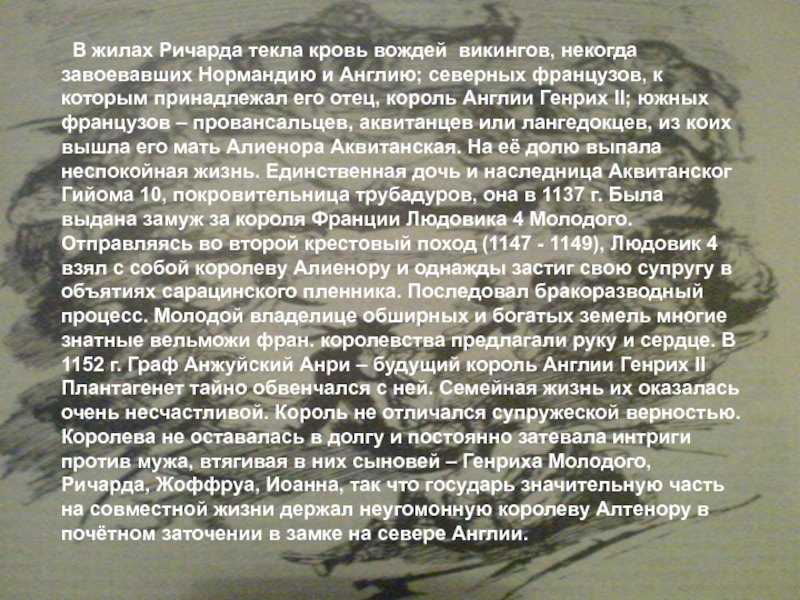 В жилах Ричарда текла кровь вождей викингов, некогда завоевавших Нормандию и Англию; северных французов, к которым принадлежал его отец, король Англии Генрих II; южных французов – провансальцев, аквитанцев или лангедокцев, из коих вышла его мать Алиенора Аквитанская. На её долю выпала неспокойная жизнь. Единственная дочь и наследница Аквитанског Гийома 10, покровительница трубадуров, она в 1137 г. Была выдана замуж за короля Франции Людовика 4 Молодого. Отправляясь во второй крестовый поход (1147 - 1149), Людовик 4 взял с собой королеву Алиенору и однажды застиг свою супругу в объятиях сарацинского пленника. Последовал бракоразводный процесс. Молодой владелице обширных и богатых земель многие знатные вельможи фран. королевства предлагали руку и сердце. В 1152 г. Граф Анжуйский Анри – будущий король Англии Генрих II Плантагенет тайно обвенчался с ней. Семейная жизнь их оказалась очень несчастливой. Король не отличался супружеской верностью. Королева не оставалась в долгу и постоянно затевала интриги против мужа, втягивая в них сыновей – Генриха Молодого, Ричарда, Жоффруа, Иоанна, так что государь значительную часть на совместной жизни держал неугомонную королеву Алтенору в почётном заточении в замке на севере Англии.